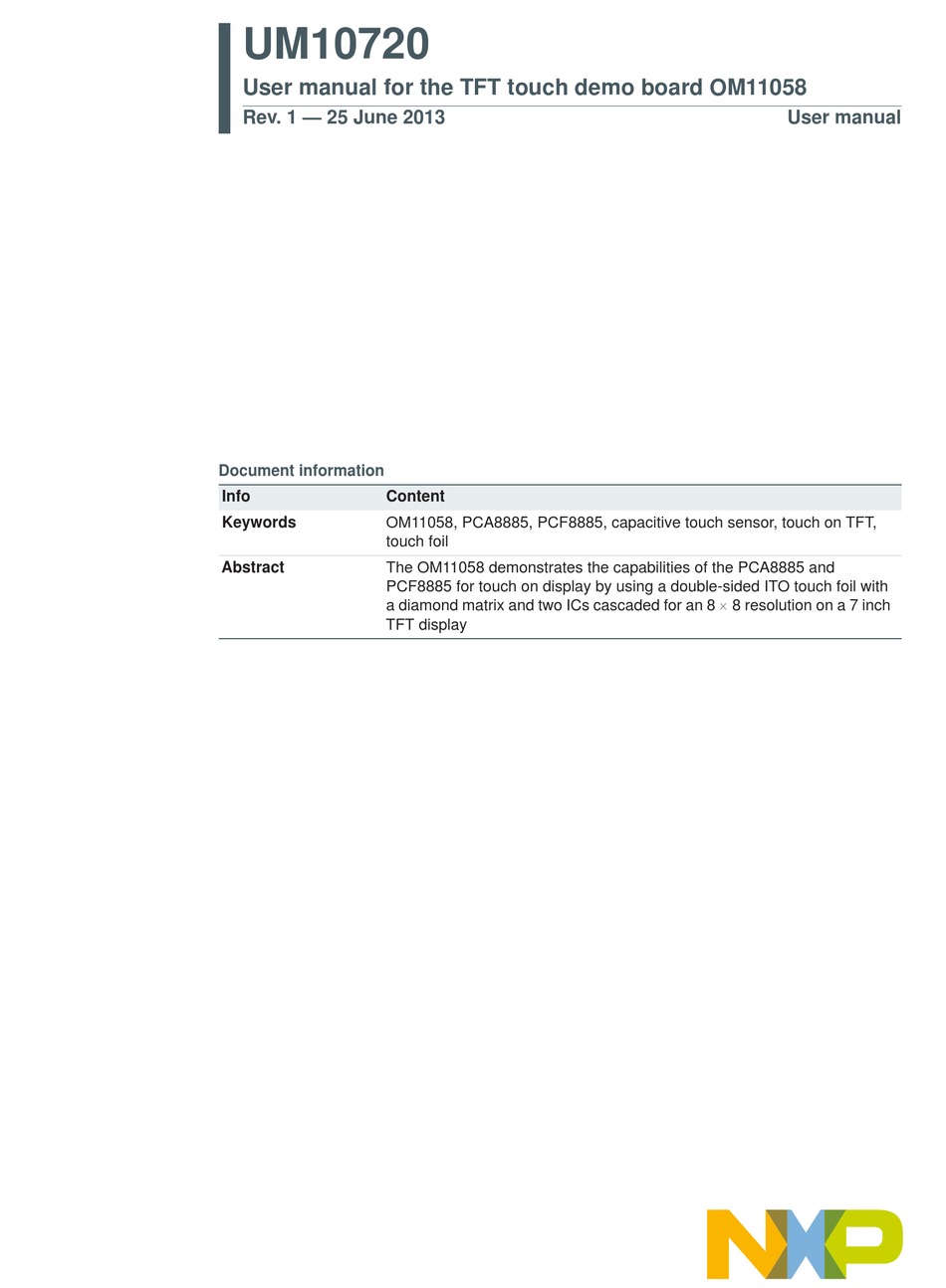 UM10720
User manual for the TFT touch demo board OM11058
Rev. 1 — 25 June 2013
User manual

Document information

| Info | Content |
|---|---|
| Keywords | OM11058, PCA8885, PCF8885, capacitive touch sensor, touch on TFT, touch foil |
| Abstract | The OM11058 demonstrates the capabilities of the PCA8885 and PCF8885 for touch on display by using a double-sided ITO touch foil with a diamond matrix and two ICs cascaded for an 8 $\times$ 8 resolution on a 7 inch TFT display |

NXP